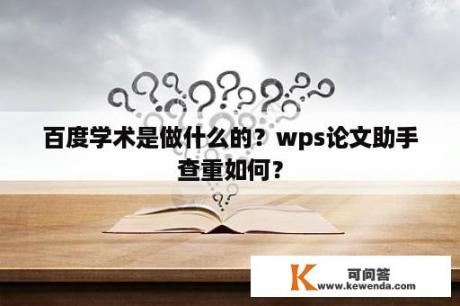 百度学术是做什么的？wps论文助手查重如何？

K 可问答
www.kewenda.com